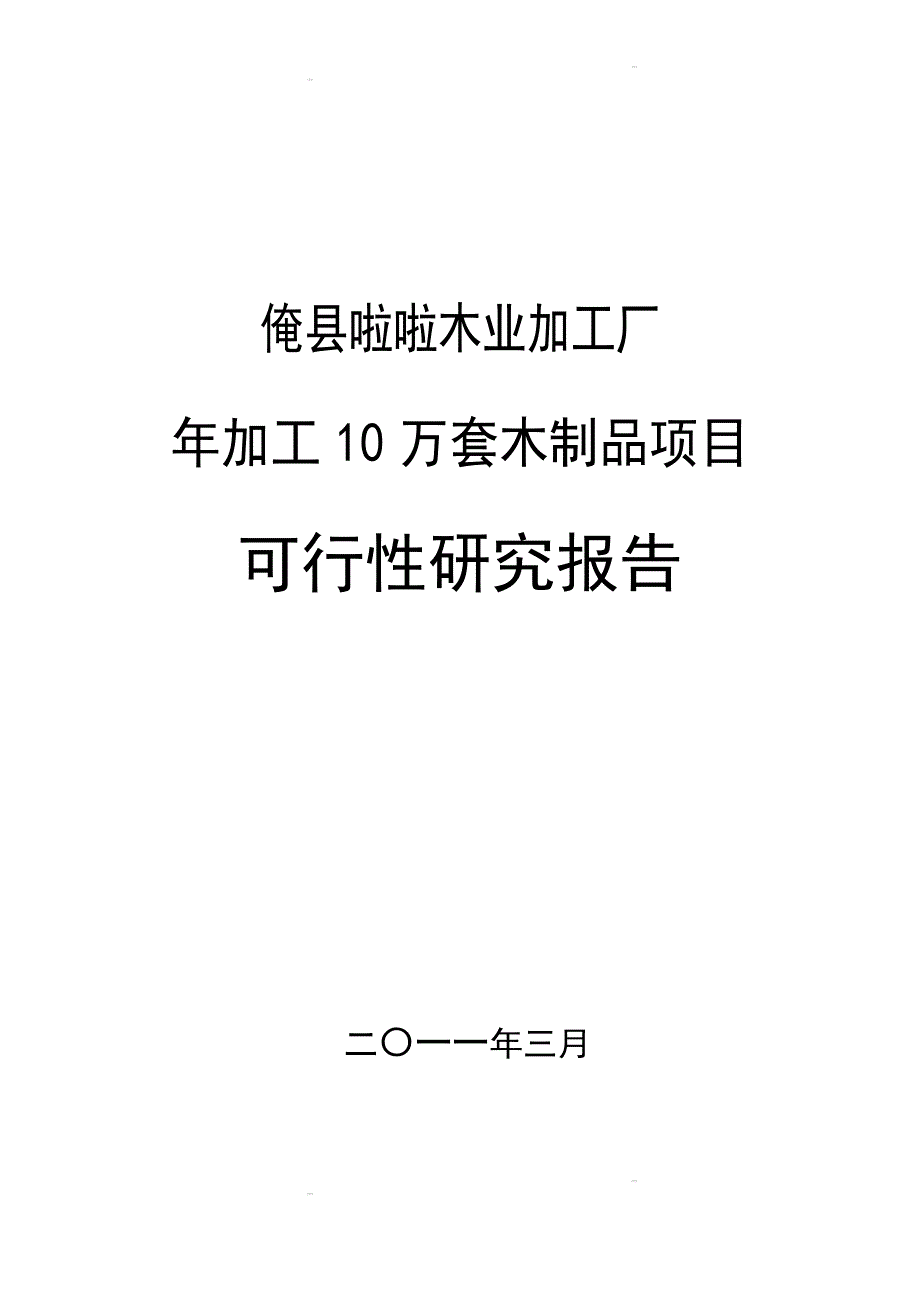 俺县啦啦木业加工厂

年加工 10 万套木制品项目

可行性研究报告

二〇一一年三月